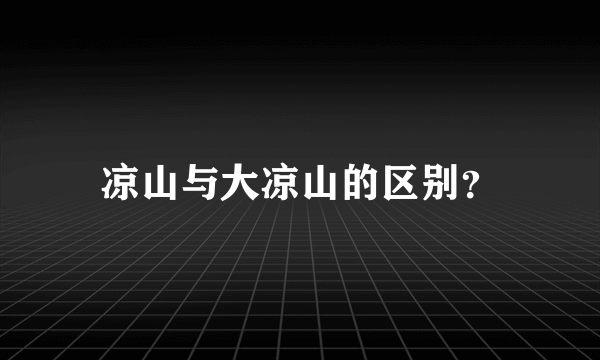 凉山与大凉山的区别?